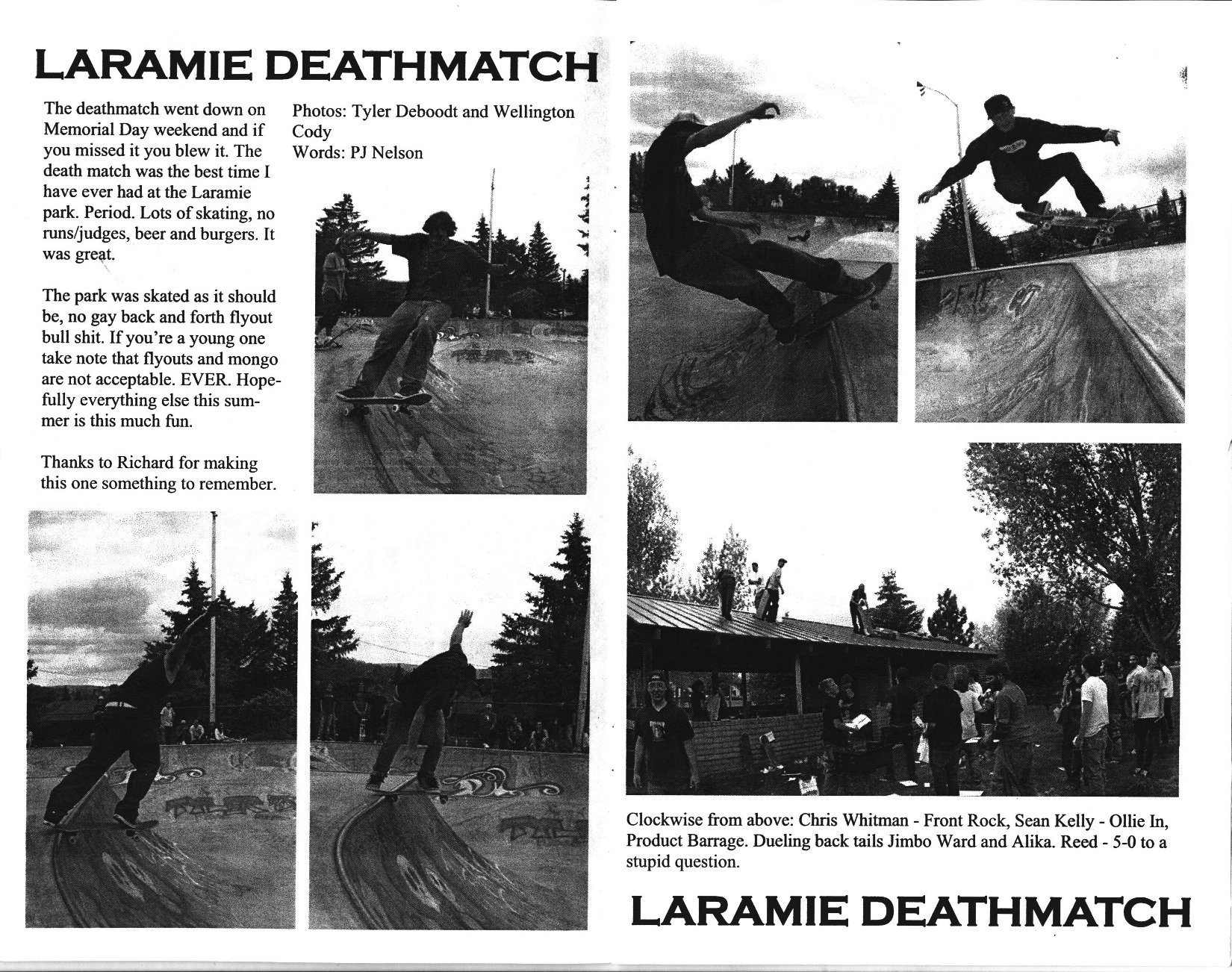 LARAMIE DEATHMATCH

The deathmatch went down on Memorial Day weekend and if you missed it you blew it. The death match was the best time I have ever had at the Laramie park. Period. Lots of skating, no runs/judges, beer and burgers. It was great.

The park was skated as it should be, no gay back and forth flyout bull shit. If you're a young one take note that flyouts and mongo are not acceptable. EVER. Hopefully everything else this summer is this much fun.

Thanks to Richard for making this one something to remember.

Photos: Tyler Deboodt and Wellington Cody
Words: PJ Nelson

Clockwise from above: Chris Whitman - Front Rock, Sean Kelly - Ollie In, Product Barrage. Dueling back tails Jimbo Ward and Alika. Reed - 5-0 to a stupid question.

LARAMIE DEATHMATCH